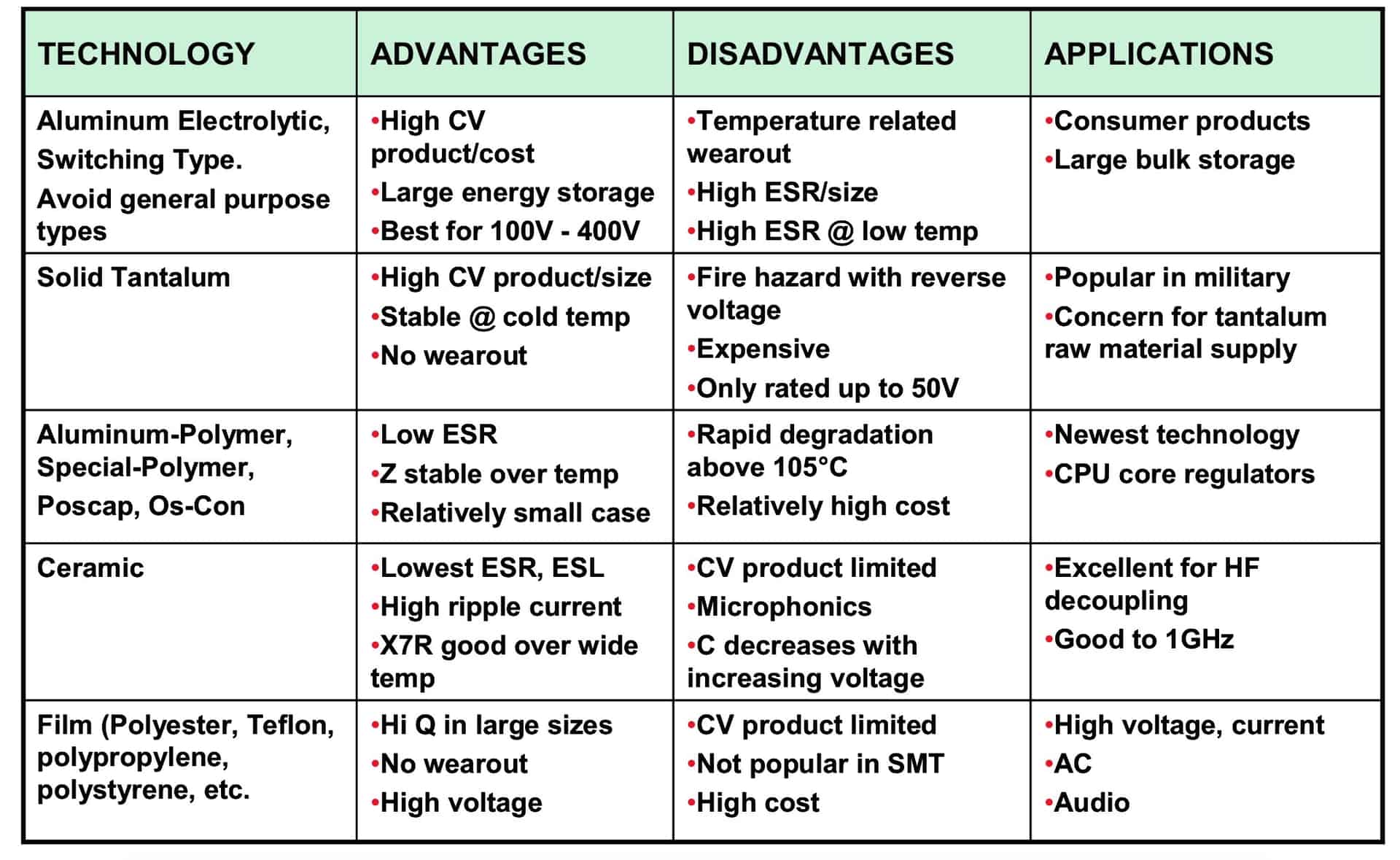 | TECHNOLOGY | ADVANTAGES | DISADVANTAGES | APPLICATIONS |
|---|---|---|---|
| Aluminum Electrolytic, Switching Type. Avoid general purpose types | •High CV product/cost •Large energy storage •Best for 100V - 400V | •Temperature related wearout •High ESR/size •High ESR @ low temp | •Consumer products •Large bulk storage |
| Solid Tantalum | •High CV product/size •Stable @ cold temp •No wearout | •Fire hazard with reverse voltage •Expensive •Only rated up to 50V | •Popular in military •Concern for tantalum raw material supply |
| Aluminum-Polymer, Special-Polymer, Poscap, Os-Con | •Low ESR •Z stable over temp •Relatively small case | •Rapid degradation above 105°C •Relatively high cost | •Newest technology •CPU core regulators |
| Ceramic | •Lowest ESR, ESL •High ripple current •X7R good over wide temp | •CV product limited •Microphonics •C decreases with increasing voltage | •Excellent for HF decoupling •Good to 1GHz |
| Film (Polyester, Teflon, polypropylene, polystyrene, etc. | •Hi Q in large sizes •No wearout •High voltage | •CV product limited •Not popular in SMT •High cost | •High voltage, current •AC •Audio |